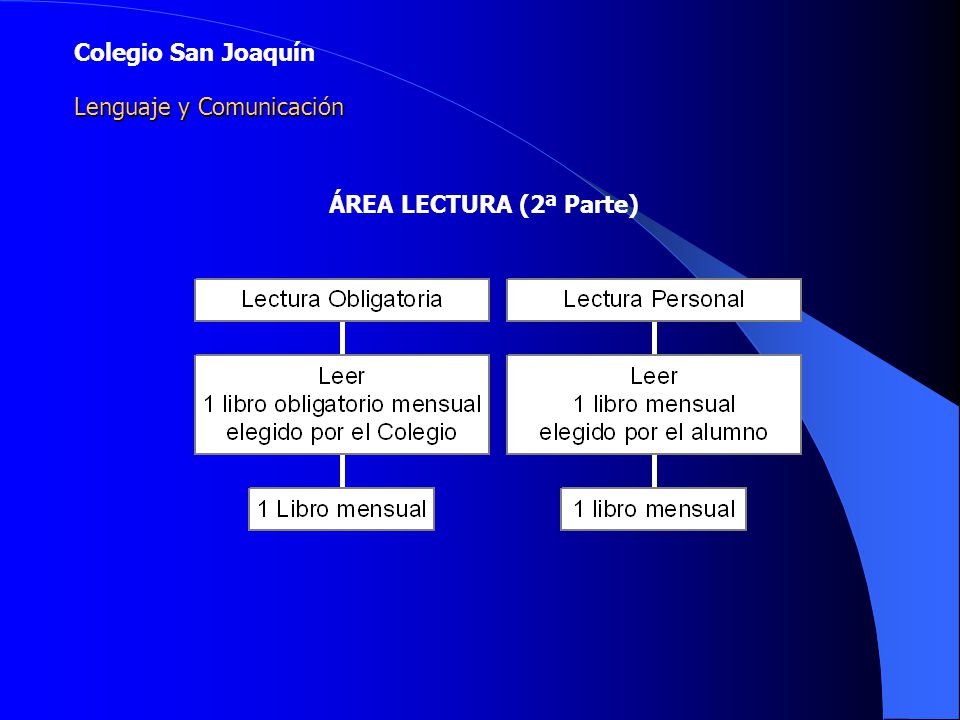 Colegio San Joaquín

Lenguaje y Comunicación

ÁREA LECTURA (2ª Parte)

Lectura Obligatoria

Leer
1 libro obligatorio mensual
elegido por el Colegio

1 Libro mensual

Lectura Personal

Leer
1 libro mensual
elegido por el alumno

1 libro mensual